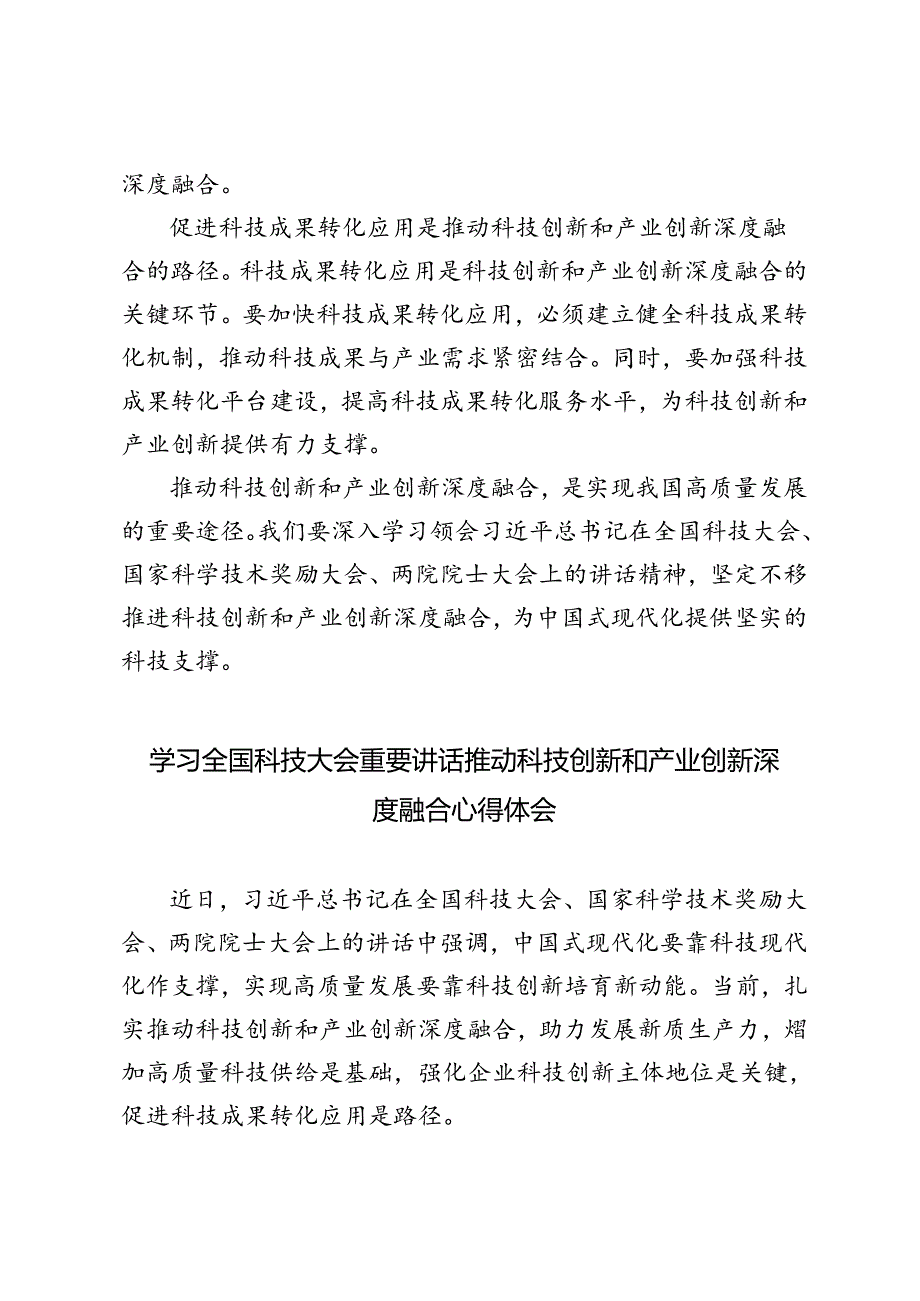 深度融合。

促进科技成果转化应用是推动科技创新和产业创新深度融合的路径。科技成果转化应用是科技创新和产业创新深度融合的关键环节。要加快科技成果转化应用，必须建立健全科技成果转化机制，推动科技成果与产业需求紧密结合。同时，要加强科技成果转化平台建设，提高科技成果转化服务水平，为科技创新和产业创新提供有力支撑。

推动科技创新和产业创新深度融合，是实现我国高质量发展的重要途径。我们要深入学习领会习近平总书记在全国科技大会、国家科学技术奖励大会、两院院士大会上的讲话精神，坚定不移推进科技创新和产业创新深度融合，为中国式现代化提供坚实的科技支撑。

学习全国科技大会重要讲话推动科技创新和产业创新深度融合心得体会

近日，习近平总书记在全国科技大会、国家科学技术奖励大会、两院院士大会上的讲话中强调，中国式现代化要靠科技现代化作支撑，实现高质量发展要靠科技创新培育新动能。当前，扎实推动科技创新和产业创新深度融合，助力发展新质生产力，熠加高质量科技供给是基础，强化企业科技创新主体地位是关键，促进科技成果转化应用是路径。